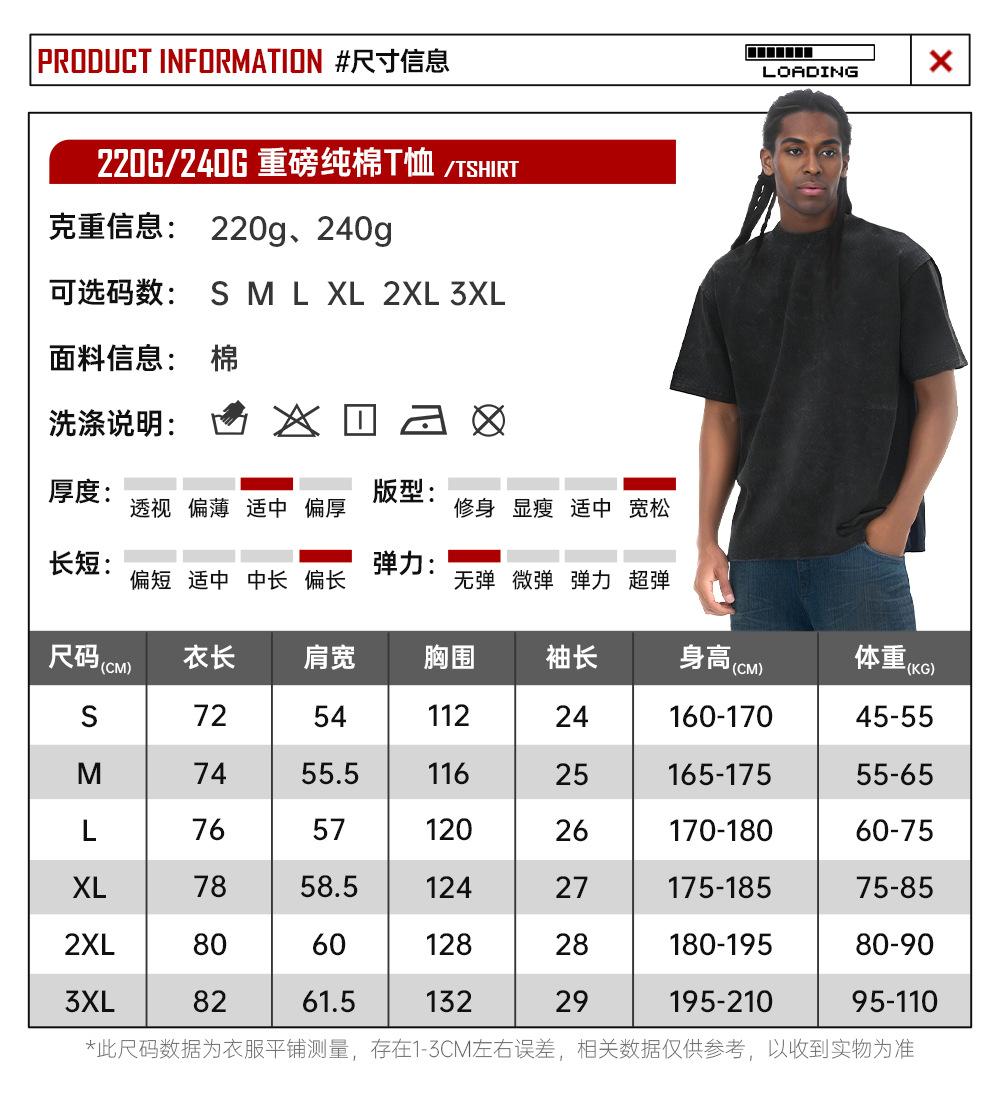 PRODUCT INFORMATION #尺寸信息

LOADING

×

220G/240G 重磅纯棉T恤 /TSHIRT

克重信息: 220g、240g

可选码数: S M L XL 2XL 3XL

面料信息: 棉

洗涤说明:

厚度: 透视 偏薄 适中 偏厚

版型: 修身 显瘦 适中 宽松

长短: 偏短 适中 中长 偏长

弹力: 无弹 微弹 弹力 超弹

| 尺码(CM) | 衣长 | 肩宽 | 胸围 | 袖长 | 身高(CM) | 体重(KG) |
|---|---|---|---|---|---|---|
| S | 72 | 54 | 112 | 24 | 160-170 | 45-55 |
| M | 74 | 55.5 | 116 | 25 | 165-175 | 55-65 |
| L | 76 | 57 | 120 | 26 | 170-180 | 60-75 |
| XL | 78 | 58.5 | 124 | 27 | 175-185 | 75-85 |
| 2XL | 80 | 60 | 128 | 28 | 180-195 | 80-90 |
| 3XL | 82 | 61.5 | 132 | 29 | 195-210 | 95-110 |

*此尺码数据为衣服平铺测量，存在1-3CM左右误差，相关数据仅供参考，以收到实物为准